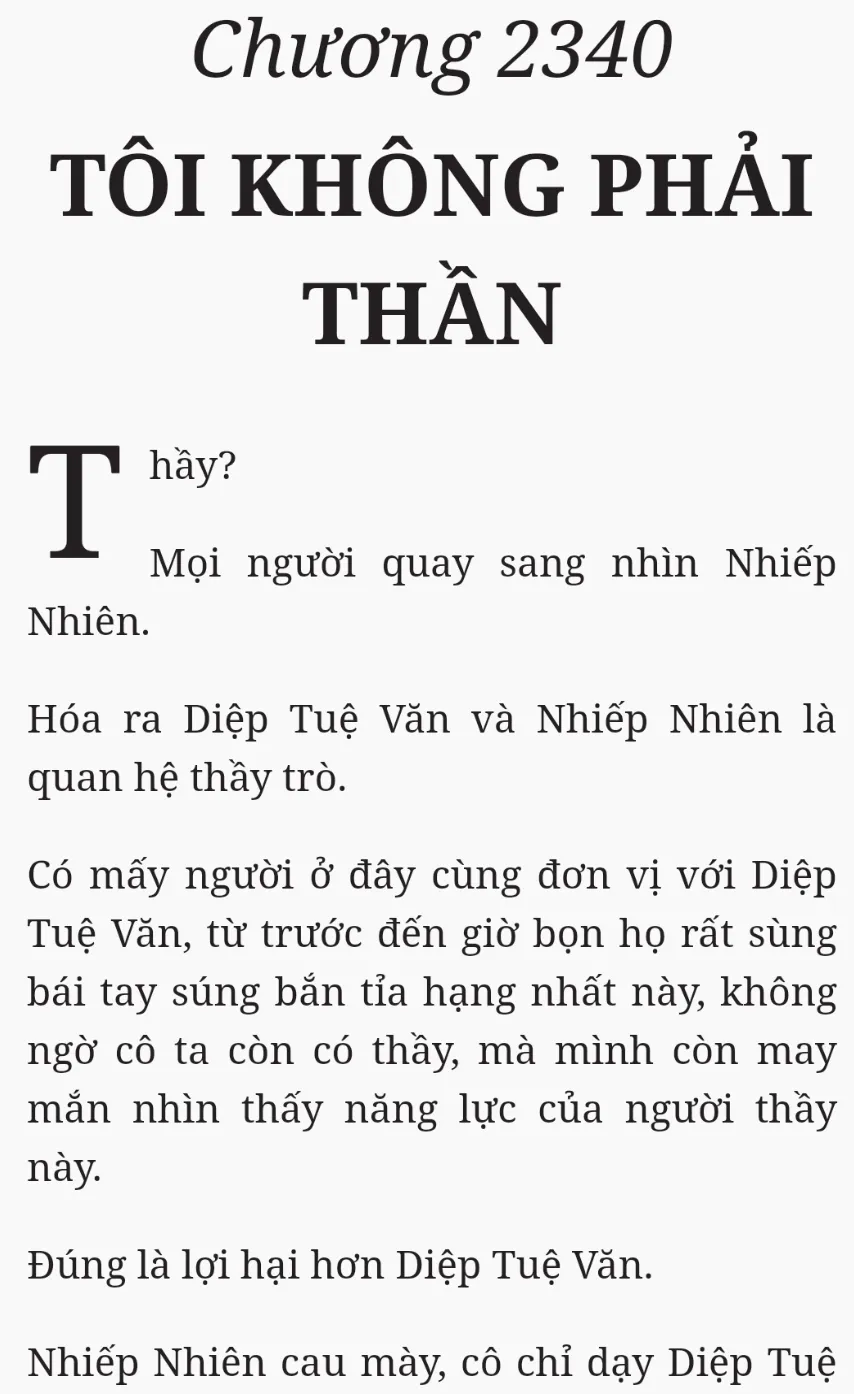 Chương 2340

TÔI KHÔNG PHẢI THẦN

Thầy?

Mọi người quay sang nhìn Nhiếp Nhiên.

Hóa ra Diệp Tuệ Văn và Nhiếp Nhiên là quan hệ thầy trò.

Có mấy người ở đây cùng đơn vị với Diệp Tuệ Văn, từ trước đến giờ bọn họ rất sùng bái tay súng bắn tỉa hạng nhất này, không ngờ cô ta còn có thầy, mà mình còn may mắn nhìn thấy năng lực của người thầy này.

Đúng là lợi hại hơn Diệp Tuệ Văn.

Nhiếp Nhiên cau mày, cô chỉ dạy Diệp Tuệ